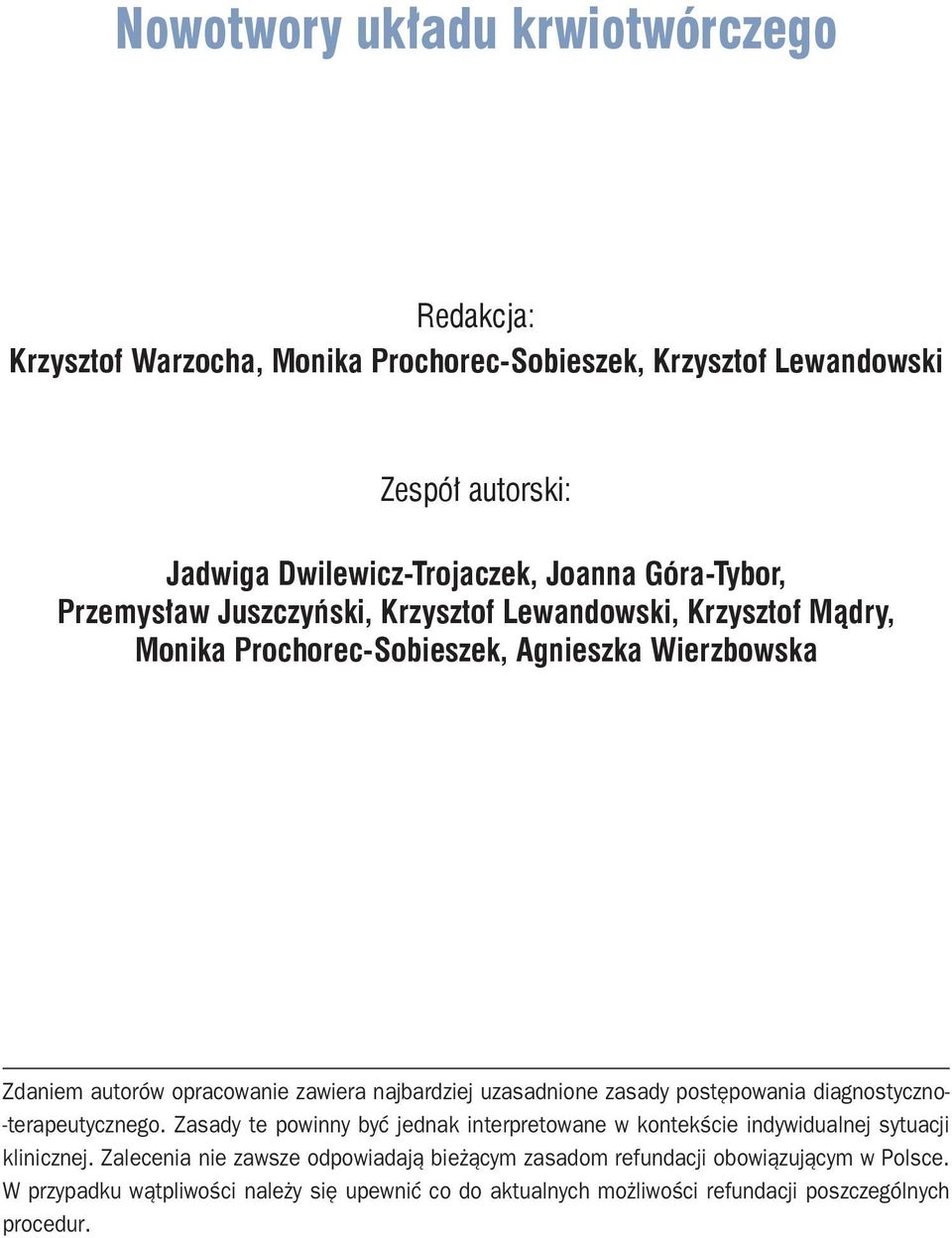 Nowotwory układu krwiotwórczego

Redakcja:
Krzysztof Warzocha, Monika Prochorec-Sobieszek, Krzysztof Lewandowski

Zespół autorski:

Jadwiga Dwilewicz-Trojaczek, Joanna Góra-Tybor, Przemysław Juszczyński, Krzysztof Lewandowski, Krzysztof Mądry, Monika Prochorec-Sobieszek, Agnieszka Wierzbowska

Zdaniem autorów opracowanie zawiera najbardziej uzasadnione zasady postępowania diagnostyczno-terapeutycznego. Zasady te powinny być jednak interpretowane w kontekście indywidualnej sytuacji klinicznej. Zalecenia nie zawsze odpowiadają bieżącym zasadom refundacji obowiązującym w Polsce. W przypadku wątpliwości należy się upewnić co do aktualnych możliwości refundacji poszczególnych procedur.